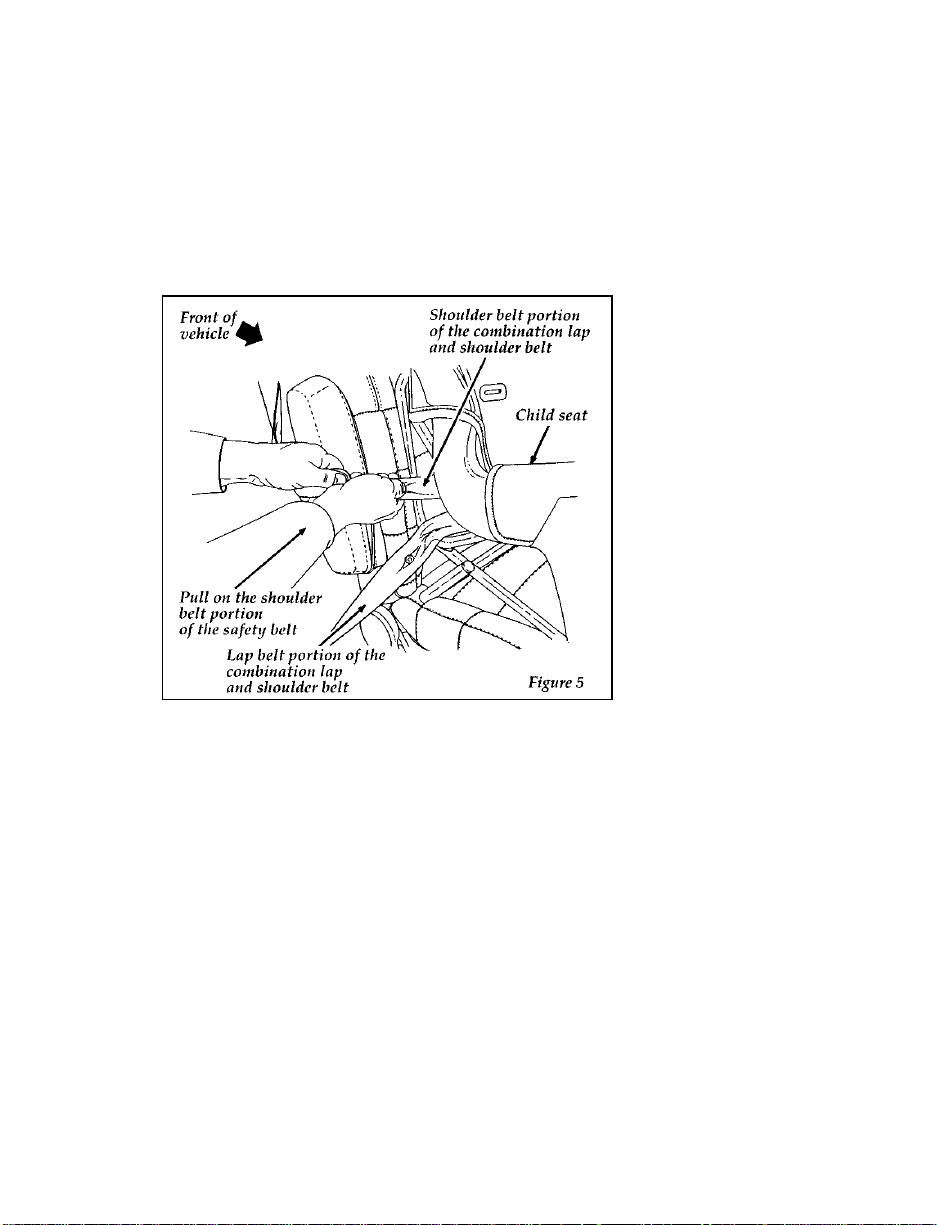 Front of vehicle

Shoulder belt portion of the combination lap and shoulder belt

Child seat

Pull on the shoulder belt portion of the safety belt

Lap belt portion of the combination lap and shoulder belt

Figure 5